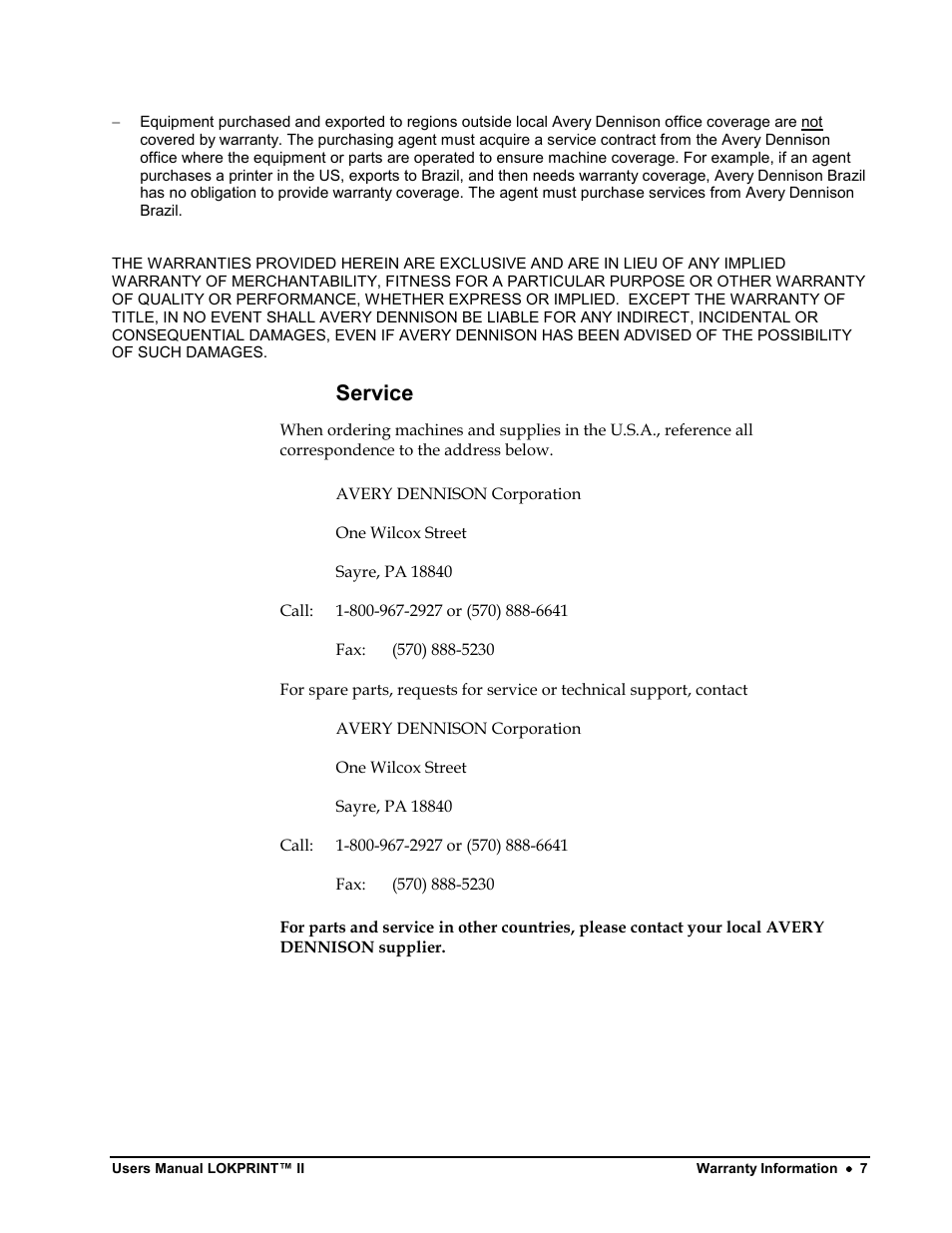 – Equipment purchased and exported to regions outside local Avery Dennison office coverage are not covered by warranty. The purchasing agent must acquire a service contract from the Avery Dennison office where the equipment or parts are operated to ensure machine coverage. For example, if an agent purchases a printer in the US, exports to Brazil, and then needs warranty coverage, Avery Dennison Brazil has no obligation to provide warranty coverage. The agent must purchase services from Avery Dennison Brazil.

THE WARRANTIES PROVIDED HEREIN ARE EXCLUSIVE AND ARE IN LIEU OF ANY IMPLIED WARRANTY OF MERCHANTABILITY, FITNESS FOR A PARTICULAR PURPOSE OR OTHER WARRANTY OF QUALITY OR PERFORMANCE, WHETHER EXPRESS OR IMPLIED. EXCEPT THE WARRANTY OF TITLE, IN NO EVENT SHALL AVERY DENNISON BE LIABLE FOR ANY INDIRECT, INCIDENTAL OR CONSEQUENTIAL DAMAGES, EVEN IF AVERY DENNISON HAS BEEN ADVISED OF THE POSSIBILITY OF SUCH DAMAGES.

Service

When ordering machines and supplies in the U.S.A., reference all correspondence to the address below.

AVERY DENNISON Corporation

One Wilcox Street

Sayre, PA 18840

Call: 1-800-967-2927 or (570) 888-6641

Fax: (570) 888-5230

For spare parts, requests for service or technical support, contact

AVERY DENNISON Corporation

One Wilcox Street

Sayre, PA 18840

Call: 1-800-967-2927 or (570) 888-6641

Fax: (570) 888-5230

For parts and service in other countries, please contact your local AVERY DENNISON supplier.

Users Manual LOKPRINT™ II

Warranty Information • 7